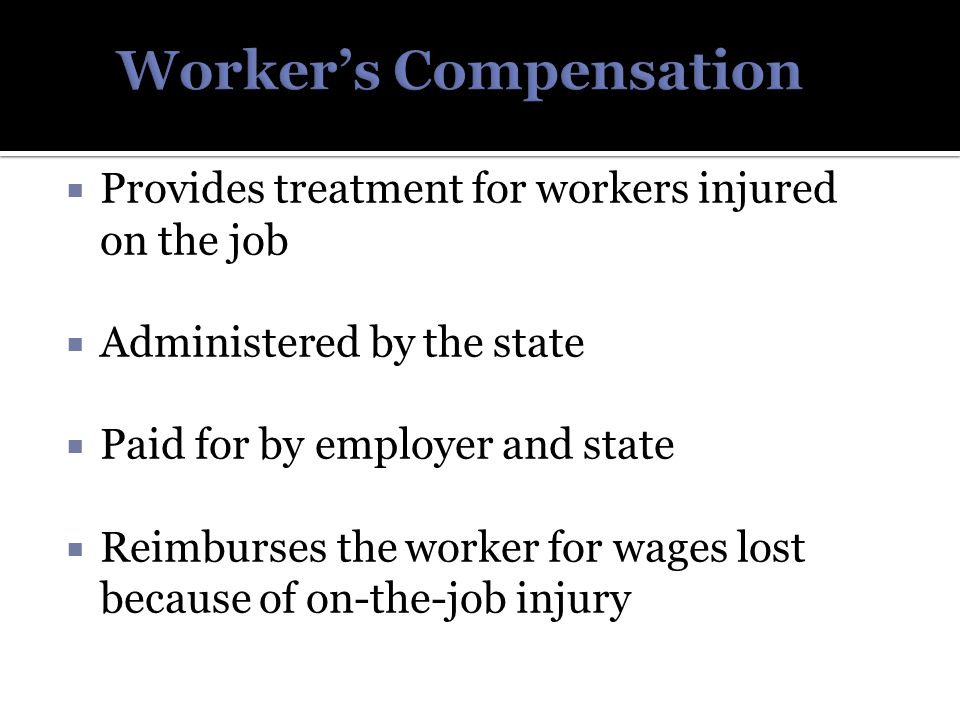 Worker's Compensation

▪ Provides treatment for workers injured on the job

▪ Administered by the state

▪ Paid for by employer and state

▪ Reimburses the worker for wages lost because of on-the-job injury